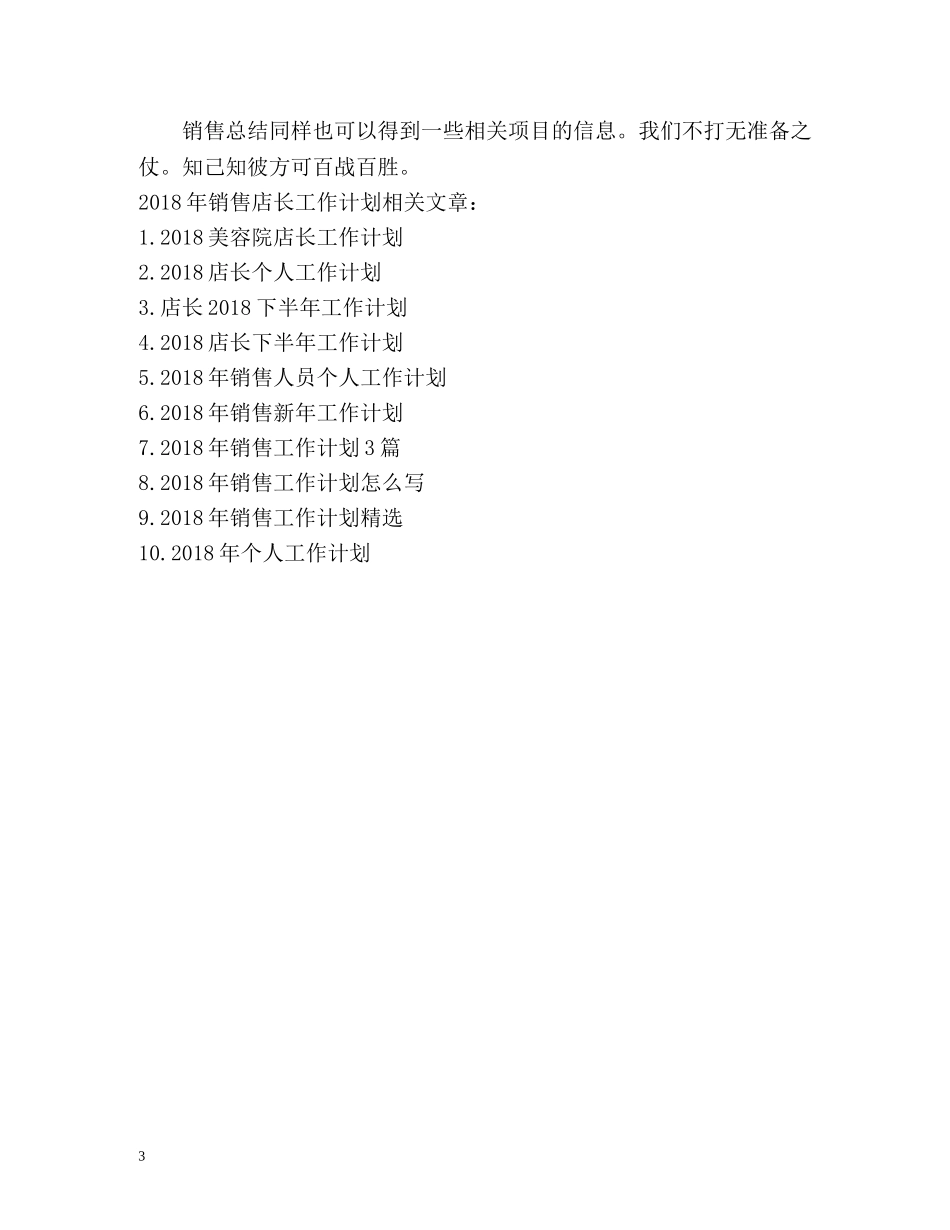 销售总结同样也可以得到一些相关项目的信息。我们不打无准备之仗。知己知彼方可百战百胜。

2018年销售店长工作计划相关文章：

1.2018美容院店长工作计划

2.2018店长个人工作计划

3.店长2018下半年工作计划

4.2018店长下半年工作计划

5.2018年销售人员个人工作计划

6.2018年销售新年工作计划

7.2018年销售工作计划3篇

8.2018年销售工作计划怎么写

9.2018年销售工作计划精选

10.2018年个人工作计划

3